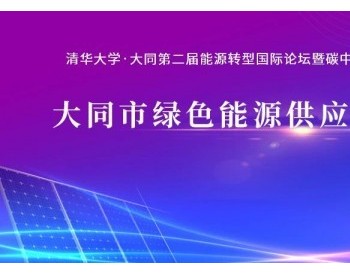 清华大学·大同第二届能源转型国际论坛暨碳中

大同市绿色能源供应